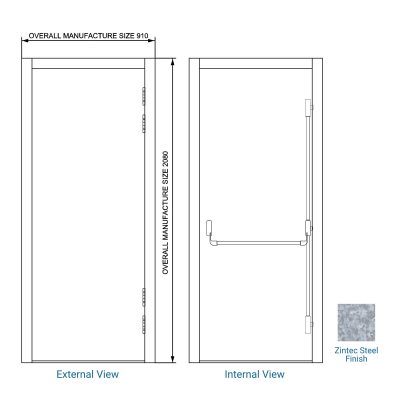 OVERALL MANUFACTURE SIZE 910

OVERALL MANUFACTURE SIZE 2080

External View

Internal View

Zintec Steel Finish